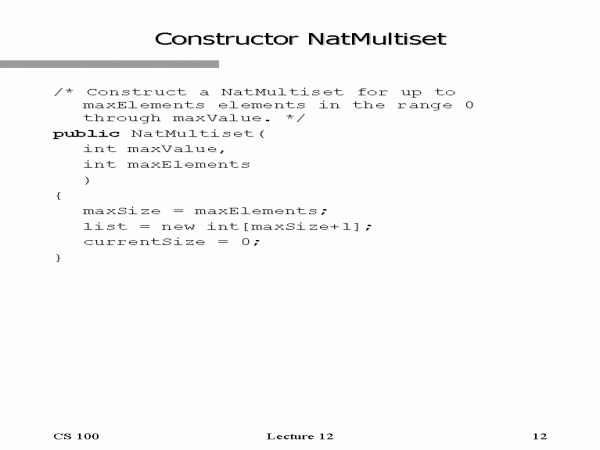 Constructor NatMultiset

/* Construct a NatMultiset for up to
   maxElements elements in the range 0
   through maxValue. */
public NatMultiset(
   int maxValue,
   int maxElements
   )
{
   maxSize = maxElements;
   list = new int[maxSize+1];
   currentSize = 0;
}

CS 100

Lecture 12

12